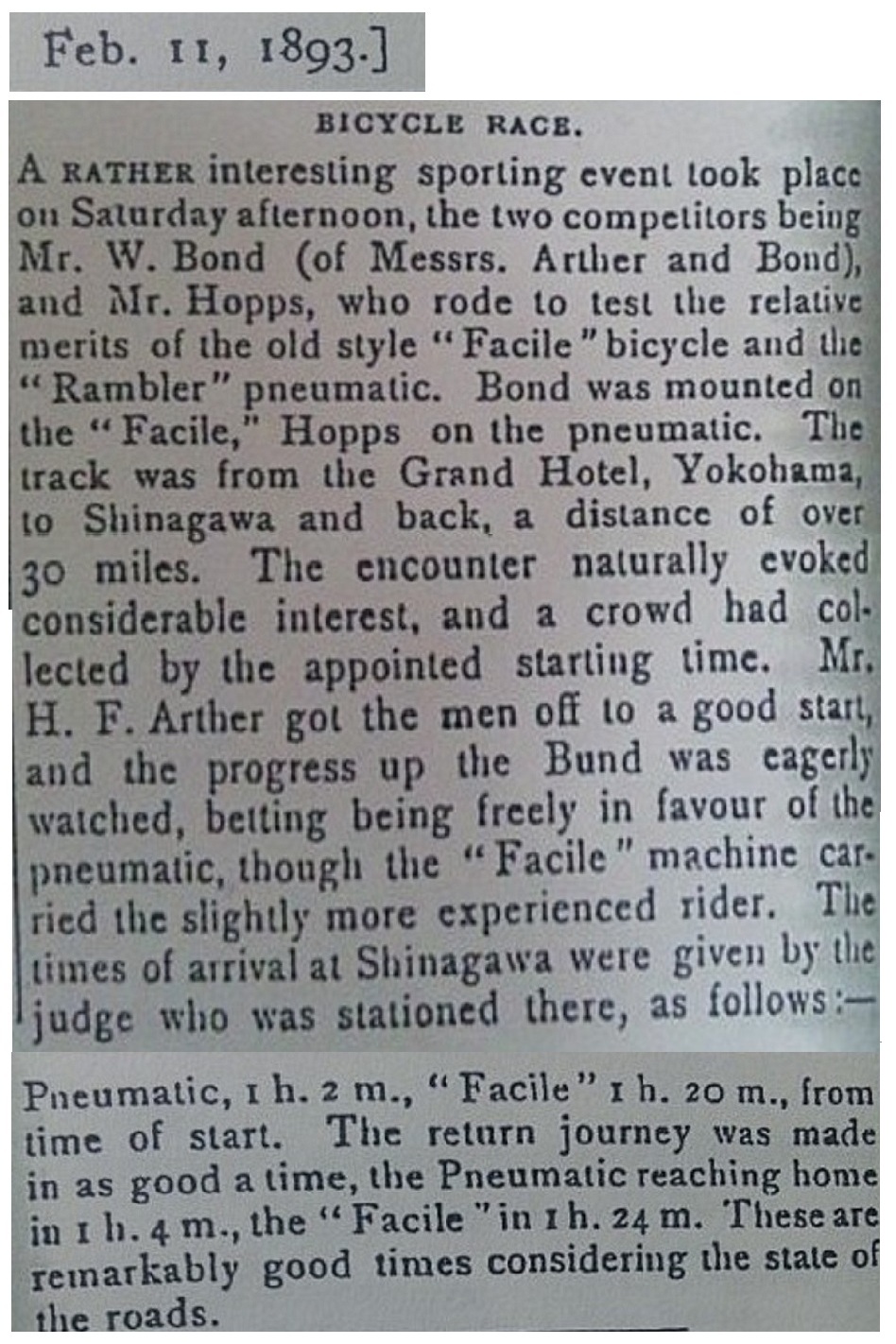 Feb. 11, 1893.]

BICYCLE RACE.

A RATHER interesting sporting event took place on Saturday afternoon, the two competitors being Mr. W. Bond (of Messrs. Arther and Bond), and Mr. Hopps, who rode to test the relative merits of the old style "Facile" bicycle and the "Rambler" pneumatic. Bond was mounted on the "Facile," Hopps on the pneumatic. The track was from the Grand Hotel, Yokohama, to Shinagawa and back, a distance of over 30 miles. The encounter naturally evoked considerable interest, and a crowd had collected by the appointed starting time. Mr. H. F. Arther got the men off to a good start, and the progress up the Bund was eagerly watched, betting being freely in favour of the pneumatic, though the "Facile" machine carried the slightly more experienced rider. The times of arrival at Shinagawa were given by the judge who was stationed there, as follows:—

Pneumatic, 1 h. 2 m., "Facile" 1 h. 20 m., from time of start. The return journey was made in as good a time, the Pneumatic reaching home in 1 h. 4 m., the "Facile" in 1 h. 24 m. These are remarkably good times considering the state of the roads.